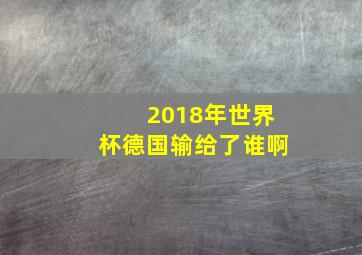 2018年世界杯德国输给了谁啊